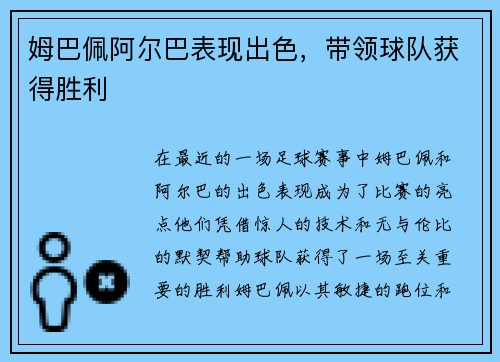 姆巴佩阿尔巴表现出色，带领球队获得胜利

在最近的一场足球赛事中姆巴佩和阿尔巴的出色表现成为了比赛的亮点他们凭借惊人的技术和无与伦比的默契帮助球队获得了一场至关重要的胜利姆巴佩以其敏捷的跑位和